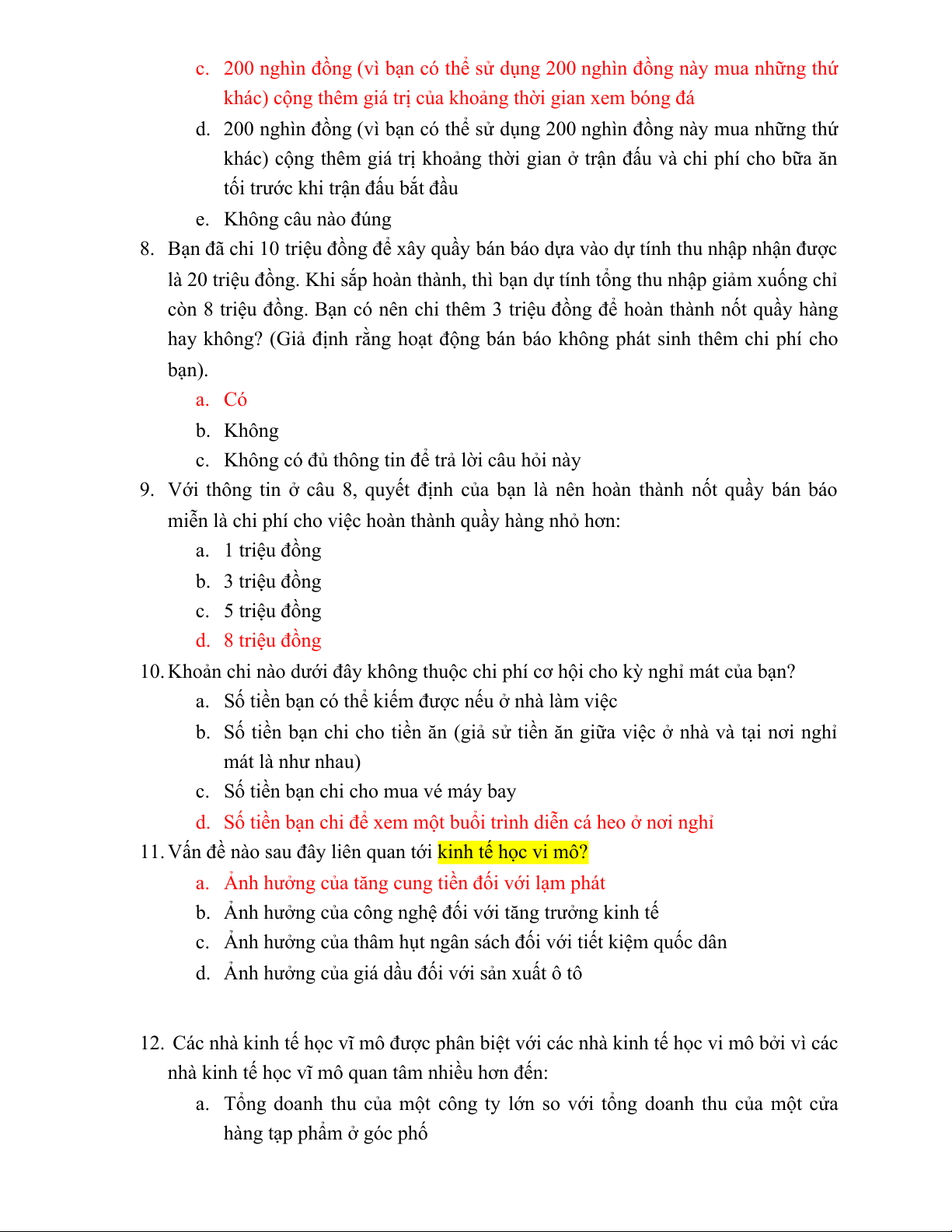 c. 200 nghìn đồng (vì bạn có thể sử dụng 200 nghìn đồng này mua những thứ khác) cộng thêm giá trị của khoảng thời gian xem bóng đá

d. 200 nghìn đồng (vì bạn có thể sử dụng 200 nghìn đồng này mua những thứ khác) cộng thêm giá trị khoảng thời gian ở trận đấu và chi phí cho bữa ăn tối trước khi trận đấu bắt đầu

e. Không câu nào đúng

8. Bạn đã chi 10 triệu đồng để xây quầy bán báo dựa vào dự tính thu nhập nhận được là 20 triệu đồng. Khi sắp hoàn thành, thì bạn dự tính tổng thu nhập giảm xuống chỉ còn 8 triệu đồng. Bạn có nên chi thêm 3 triệu đồng để hoàn thành nốt quầy hàng hay không? (Giả định rằng hoạt động bán báo không phát sinh thêm chi phí cho bạn).

a. Có

b. Không

c. Không có đủ thông tin để trả lời câu hỏi này

9. Với thông tin ở câu 8, quyết định của bạn là nên hoàn thành nốt quầy bán báo miễn là chi phí cho việc hoàn thành quầy hàng nhỏ hơn:

a. 1 triệu đồng

b. 3 triệu đồng

c. 5 triệu đồng

d. 8 triệu đồng

10. Khoản chi nào dưới đây không thuộc chi phí cơ hội cho kỳ nghỉ mát của bạn?

a. Số tiền bạn có thể kiếm được nếu ở nhà làm việc

b. Số tiền bạn chi cho tiền ăn (giả sử tiền ăn giữa việc ở nhà và tại nơi nghỉ mát là như nhau)

c. Số tiền bạn chi cho mua vé máy bay

d. Số tiền bạn chi để xem một buổi trình diễn cá heo ở nơi nghỉ

11. Vấn đề nào sau đây liên quan tới kinh tế học vi mô?

a. Ảnh hưởng của tăng cung tiền đối với lạm phát

b. Ảnh hưởng của công nghệ đối với tăng trưởng kinh tế

c. Ảnh hưởng của thâm hụt ngân sách đối với tiết kiệm quốc dân

d. Ảnh hưởng của giá dầu đối với sản xuất ô tô

12. Các nhà kinh tế học vĩ mô được phân biệt với các nhà kinh tế học vi mô bởi vì các nhà kinh tế học vĩ mô quan tâm nhiều hơn đến:

a. Tổng doanh thu của một công ty lớn so với tổng doanh thu của một cửa hàng tạp phẩm ở góc phố